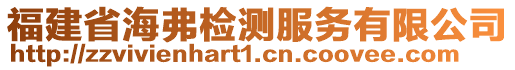 福建省海弗检测服务有限公司
http://zzvivienhart1.cn.coovee.com